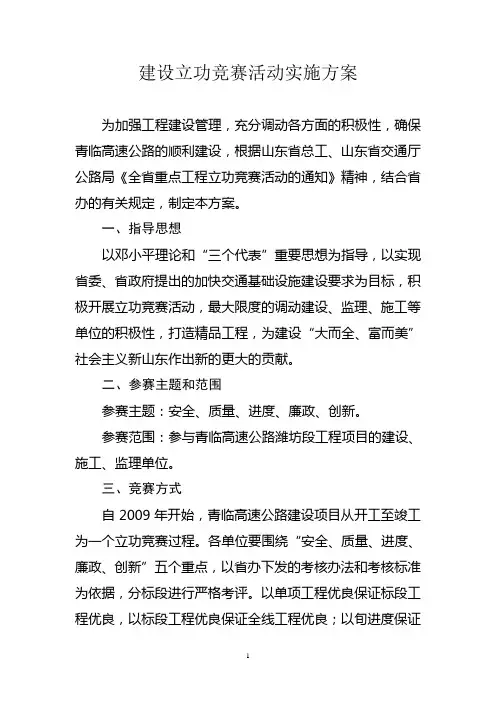 建设立功竞赛活动实施方案

为加强工程建设管理，充分调动各方面的积极性，确保青临高速公路的顺利建设，根据山东省总工、山东省交通厅公路局《全省重点工程立功竞赛活动的通知》精神，结合省办的有关规定，制定本方案。

一、指导思想

以邓小平理论和“三个代表”重要思想为指导，以实现省委、省政府提出的加快交通基础设施建设要求为目标，积极开展立功竞赛活动，最大限度的调动建设、监理、施工等单位的积极性，打造精品工程，为建设“大而全、富而美”社会主义新山东作出新的更大的贡献。

二、参赛主题和范围

参赛主题：安全、质量、进度、廉政、创新。

参赛范围：参与青临高速公路潍坊段工程项目的建设、施工、监理单位。

三、竞赛方式

自 2009 年开始，青临高速公路建设项目从开工至竣工为一个立功竞赛过程。各单位要围绕“安全、质量、进度、廉政、创新”五个重点，以省办下发的考核办法和考核标准为依据，分标段进行严格考评。以单项工程优良保证标段工程优良，以标段工程优良保证全线工程优良；以旬进度保证

1